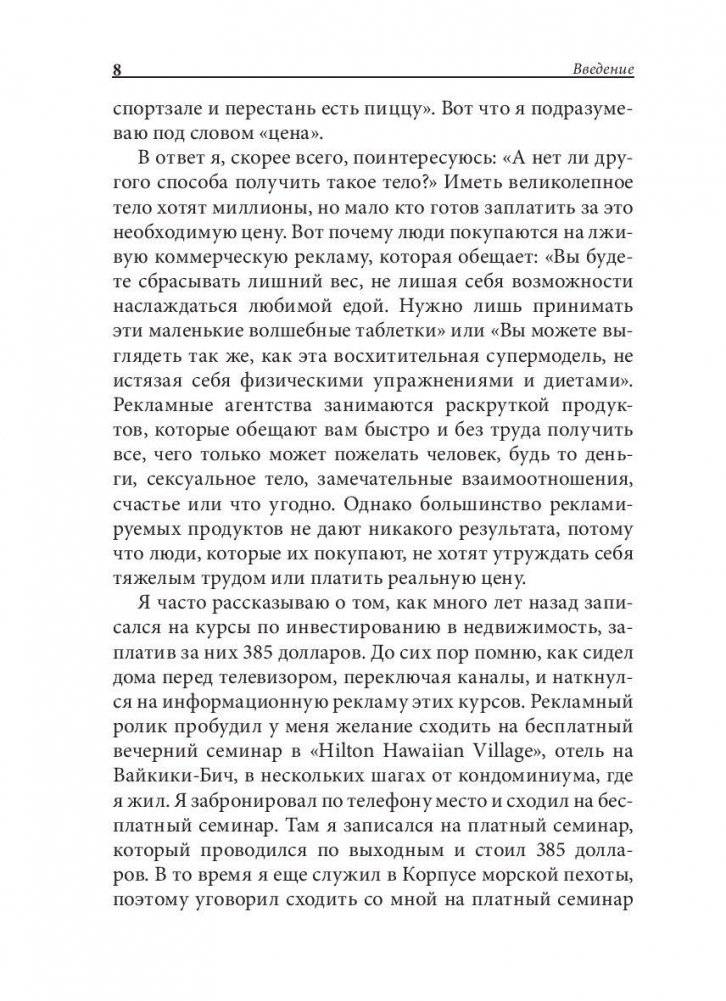 8 Введение

спортзале и перестань есть пиццу». Вот что я подразумеваю под словом «цена».

В ответ я, скорее всего, поинтересуюсь: «А нет ли другого способа получить такое тело?» Иметь великолепное тело хотят миллионы, но мало кто готов заплатить за это необходимую цену. Вот почему люди покупаются на лживую коммерческую рекламу, которая обещает: «Вы будете сбрасывать лишний вес, не лишая себя возможности наслаждаться любимой едой. Нужно лишь принимать эти маленькие волшебные таблетки» или «Вы можете выглядеть так же, как эта восхитительная супермодель, не истязая себя физическими упражнениями и диетами». Рекламные агентства занимаются раскруткой продуктов, которые обещают вам быстро и без труда получить все, чего только может пожелать человек, будь то деньги, сексуальное тело, замечательные взаимоотношения, счастье или что угодно. Однако большинство рекламируемых продуктов не дают никакого результата, потому что люди, которые их покупают, не хотят утруждать себя тяжелым трудом или платить реальную цену.

Я часто рассказываю о том, как много лет назад записался на курсы по инвестированию в недвижимость, заплатив за них 385 долларов. До сих пор помню, как сидел дома перед телевизором, переключая каналы, и наткнулся на информационную рекламу этих курсов. Рекламный ролик пробудил у меня желание сходить на бесплатный вечерний семинар в «Hilton Hawaiian Village», отель на Вайкики-Бич, в нескольких шагах от кондоминиума, где я жил. Я забронировал по телефону место и сходил на бесплатный семинар. Там я записался на платный семинар, который проводился по выходным и стоил 385 долларов. В то время я еще служил в Корпусе морской пехоты, поэтому уговорил сходить со мной на платный семинар